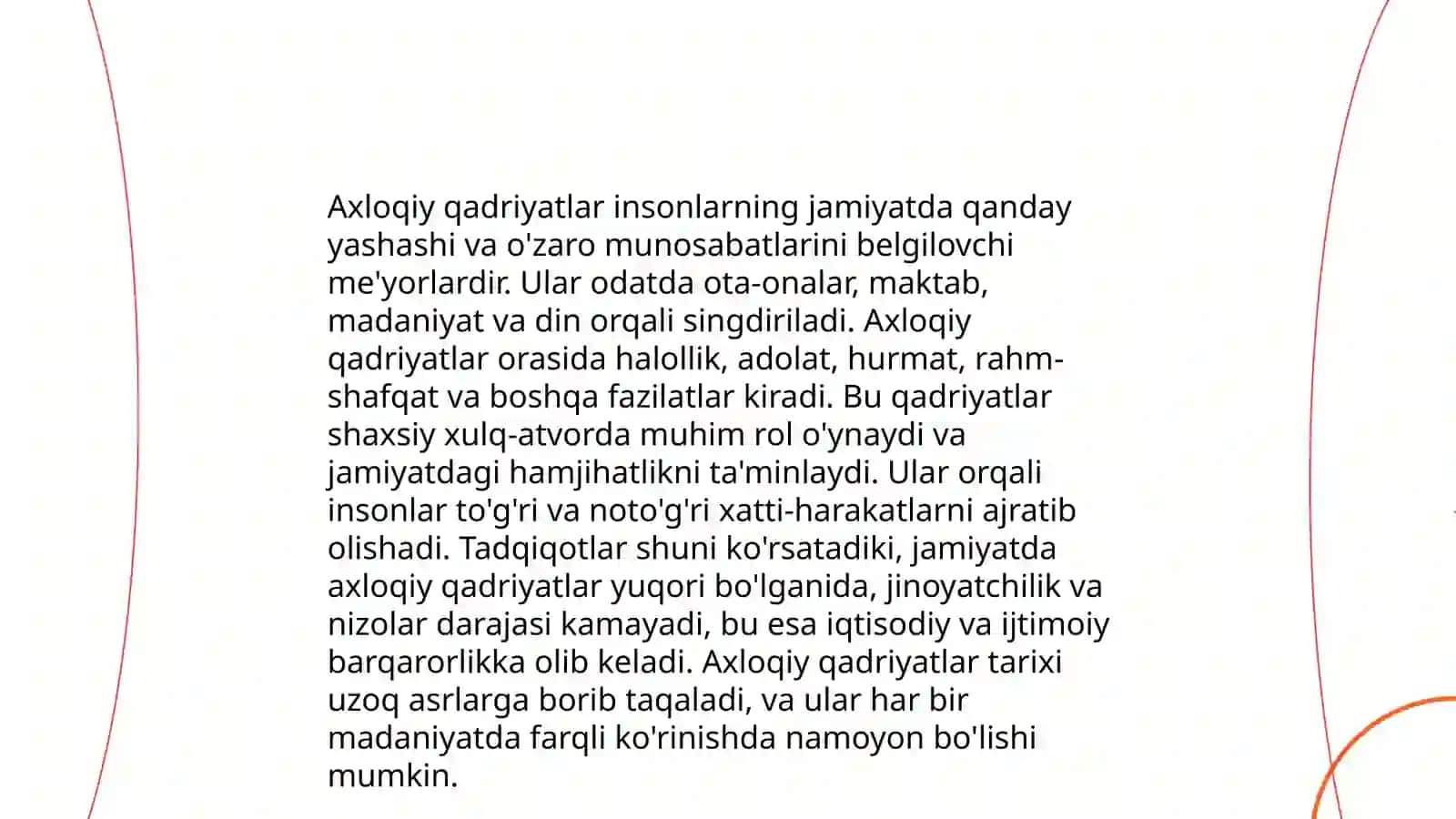 Axloqiy qadriyatlar insonlarning jamiyatda qanday yashashi va o'zaro munosabatlarini belgilovchi me'yorlardir. Ular odatda ota-onalar, maktab, madaniyat va din orqali singdiriladi. Axloqiy qadriyatlar orasida halollik, adolat, hurmat, rahm-shafqat va boshqa fazilatlar kiradi. Bu qadriyatlar shaxsiy xulq-atvorda muhim rol o'ynaydi va jamiyatdagi hamjihatlikni ta'minlaydi. Ular orqali insonlar to'g'ri va noto'g'ri xatti-harakatlarni ajratib olishadi. Tadqiqotlar shuni ko'rsatadiki, jamiyatda axloqiy qadriyatlar yuqori bo'lganida, jinoyatchilik va nizolar darajasi kamayadi, bu esa iqtisodiy va ijtimoiy barqarorlikka olib keladi. Axloqiy qadriyatlar tarixi uzoq asrlarga borib taqaladi, va ular har bir madaniyatda farqli ko'rinishda namoyon bo'lishi mumkin.